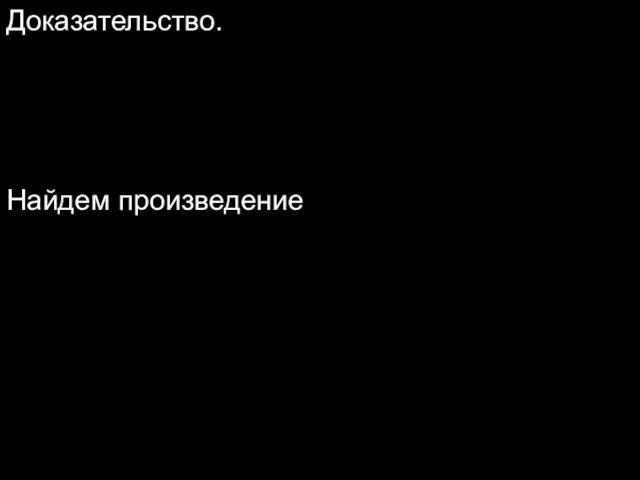 Доказательство.

Найдем произведение